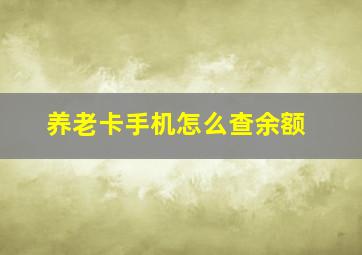 养老卡手机怎么查余额